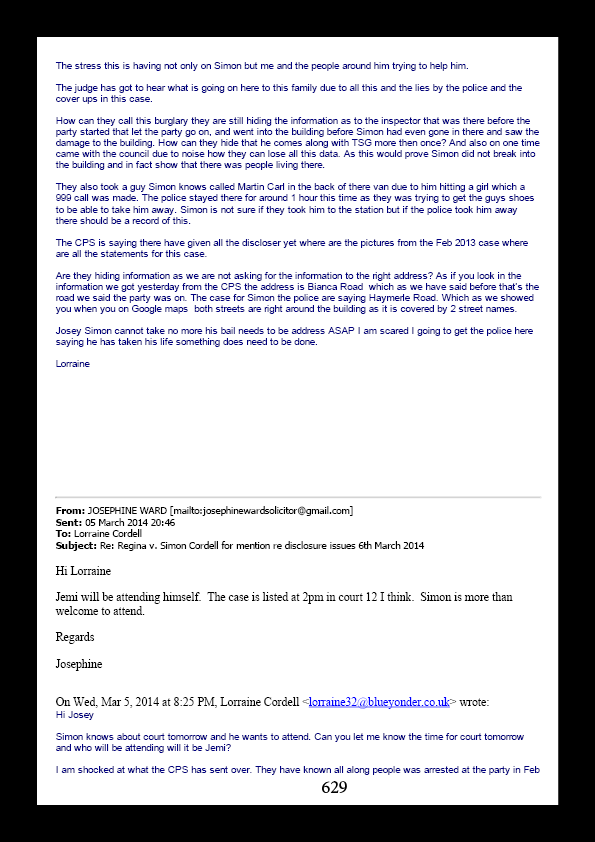 The stress this is having not only on Simon but me and the people around him trying to help him.

The judge has got to hear what is going on here to this family due to all this and the lies by the police and the cover ups in this case.

How can they call this burglary they are still hiding the information as to the inspector that was there before the party started that let the party go on, and went into the building before Simon had even gone in there and saw the damage to the building. How can they hide that he comes along with TSG more then once? And also on one time came with the council due to noise how they can lose all this data. As this would prove Simon did not break into the building and in fact show that there was people living there.

They also took a guy Simon knows called Martin Carl in the back of there van due to him hitting a girl which a 999 call was made. The police stayed there for around 1 hour this time as they was trying to get the guys shoes to be able to take him away. Simon is not sure if they took him to the station but if the police took him away there should be a record of this.

The CPS is saying there have given all the discloser yet where are the pictures from the Feb 2013 case where are all the statements for this case.

Are they hiding information as we are not asking for the information to the right address? As if you look in the information we got yesterday from the CPS the address is Bianca Road which as we have said before that's the road we said the party was on. The case for Simon the police are saying Haymerle Road. Which as we showed you when you on Google maps both streets are right around the building as it is covered by 2 street names.

Josey Simon cannot take no more his bail needs to be address ASAP I am scared I going to get the police here saying he has taken his life something does need to be done.

Lorraine

From: JOSEPHINE WARD [mailto:josephinewardsolicitor@gmail.com]
Sent: 05 March 2014 20:46
To: Lorraine Cordell
Subject: Re: Regina v. Simon Cordell for mention re disclosure issues 6th March 2014

Hi Lorraine

Jemi will be attending himself. The case is listed at 2pm in court 12 I think. Simon is more than welcome to attend.

Regards

Josephine

On Wed, Mar 5, 2014 at 8:25 PM, Lorraine Cordell <lorraine32@blueyonder.co.uk> wrote:
Hi Josey

Simon knows about court tomorrow and he wants to attend. Can you let me know the time for court tomorrow and who will be attending will it be Jemi?

I am shocked at what the CPS has sent over. They have known all along people was arrested at the party in Feb

629